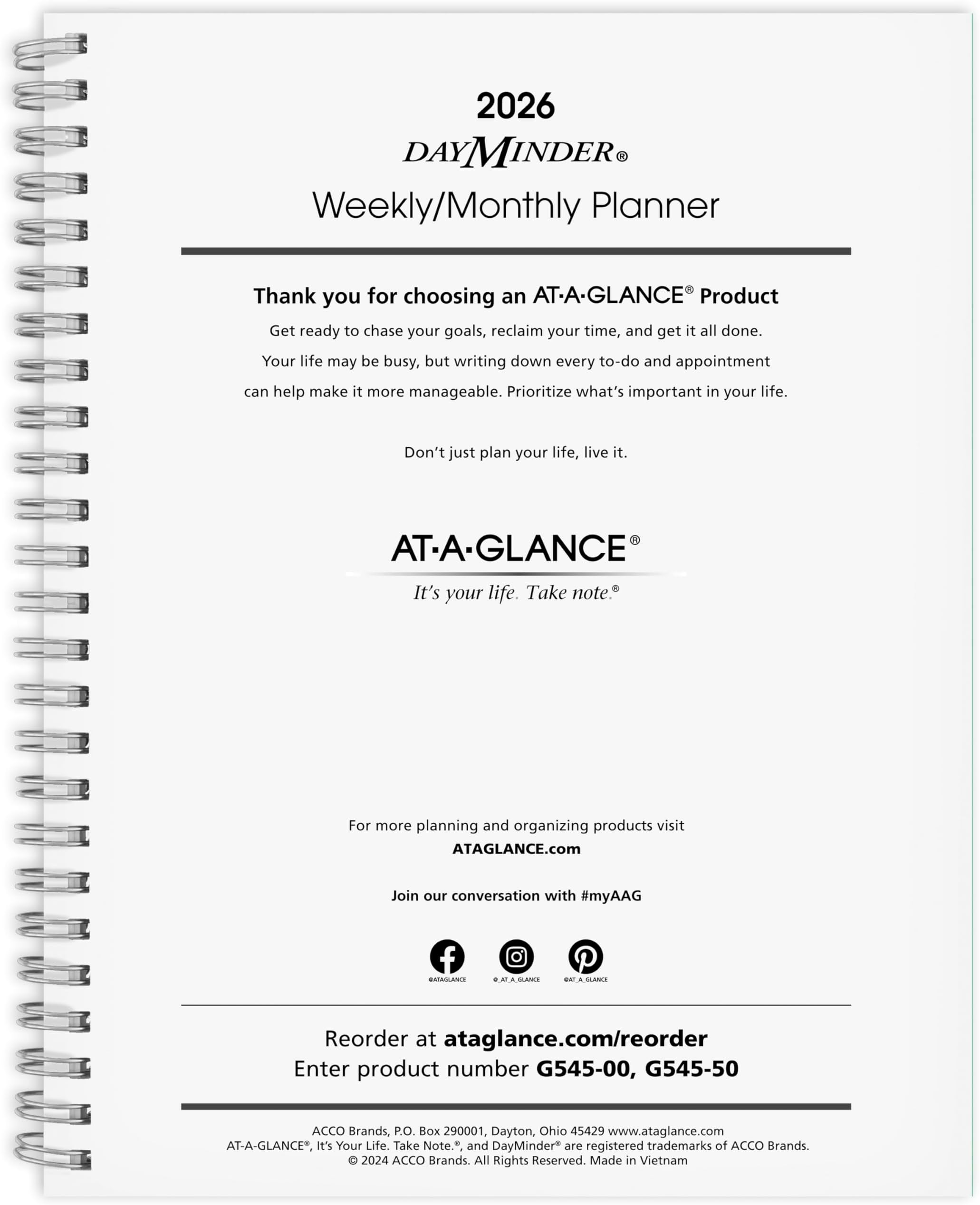 2026

DAYMINDER®

Weekly/Monthly Planner

Thank you for choosing an AT·A·GLANCE® Product

Get ready to chase your goals, reclaim your time, and get it all done. Your life may be busy, but writing down every to-do and appointment can help make it more manageable. Prioritize what's important in your life.

Don't just plan your life, live it.

AT·A·GLANCE®

It's your life. Take note.®

For more planning and organizing products visit
ATAGLANCE.com

Join our conversation with #myAAG

@ATAGLANCE @_AT_A_GLANCE @AT_A_GLANCE

Reorder at ataglance.com/reorder
Enter product number G545-00, G545-50

ACCO Brands, P.O. Box 290001, Dayton, Ohio 45429 www.ataglance.com
AT-A-GLANCE®, It's Your Life. Take Note.®, and DayMinder® are registered trademarks of ACCO Brands.
© 2024 ACCO Brands. All Rights Reserved. Made in Vietnam